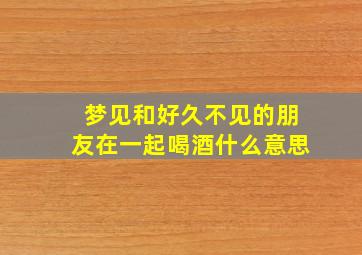 梦见和好久不见的朋友在一起喝酒什么意思